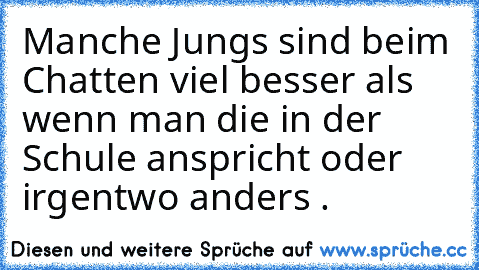 Manche Jungs sind beim Chatten viel besser als wenn man die in der Schule anspricht oder irgentwo anders .

Diesen und weitere Sprüche auf www.sprüche.cc